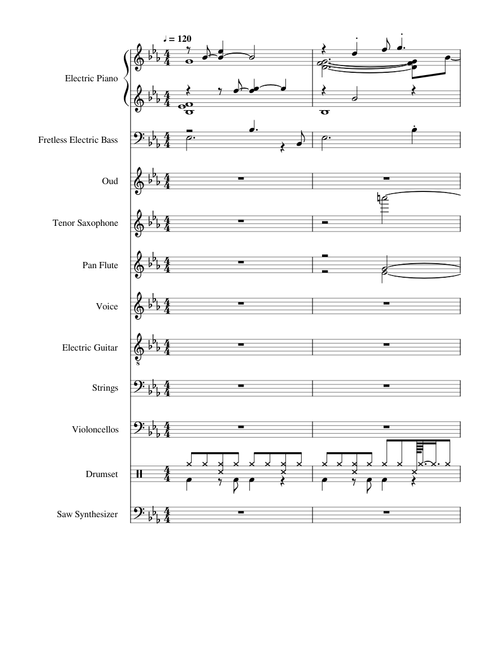 ♩ = 120

Electric Piano

Fretless Electric Bass

Oud

Tenor Saxophone

Pan Flute

Voice

Electric Guitar

Strings

Violoncellos

Drumset

Saw Synthesizer